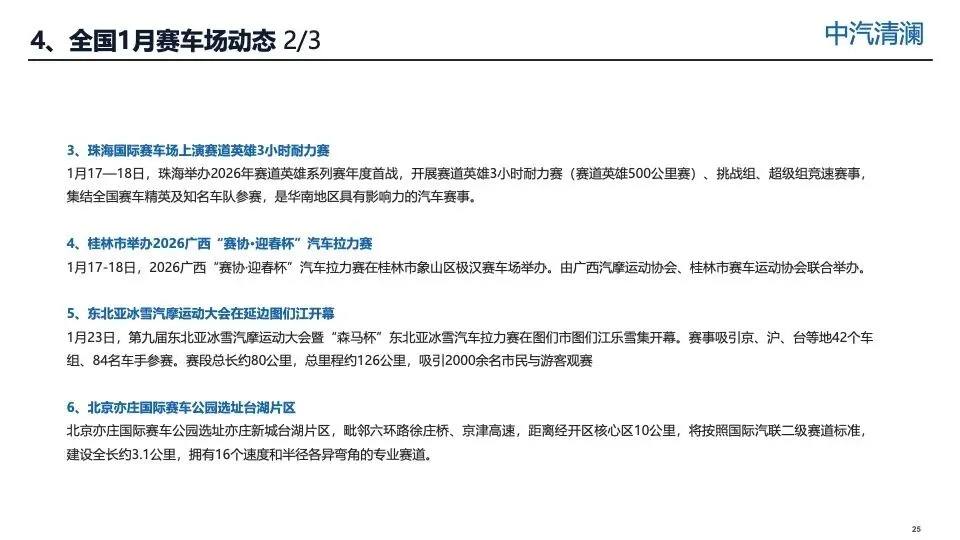 4、全国1月赛车场动态 2/3

中汽清澜

3、珠海国际赛车场上演赛道英雄3小时耐力赛

1月17—18日，珠海举办2026年赛道英雄系列赛年度首战，开展赛道英雄3小时耐力赛（赛道英雄500公里赛）、挑战组、超级组竞速赛事，集结全国赛车精英及知名车队参赛，是华南地区具有影响力的汽车赛事。

4、桂林市举办2026广西“赛协·迎春杯”汽车拉力赛

1月17-18日，2026广西“赛协·迎春杯”汽车拉力赛在桂林市象山区极汉赛车场举办。由广西汽摩运动协会、桂林市赛车运动协会联合举办。

5、东北亚冰雪汽摩运动大会在延边图们江开幕

1月23日，第九届东北亚冰雪汽摩运动大会暨“森马杯”东北亚冰雪汽车拉力赛在图们市图们江乐雪集开幕。赛事吸引京、沪、台等地42个车组、84名车手参赛。赛段总长约80公里，总里程约126公里，吸引2000余名市民与游客观赛

6、北京亦庄国际赛车公园选址台湖片区

北京亦庄国际赛车公园选址亦庄新城台湖片区，毗邻六环路徐庄桥、京津高速，距离经开区核心区10公里，将按照国际汽联二级赛道标准，建设全长约3.1公里，拥有16个速度和半径各异弯角的专业赛道。

25